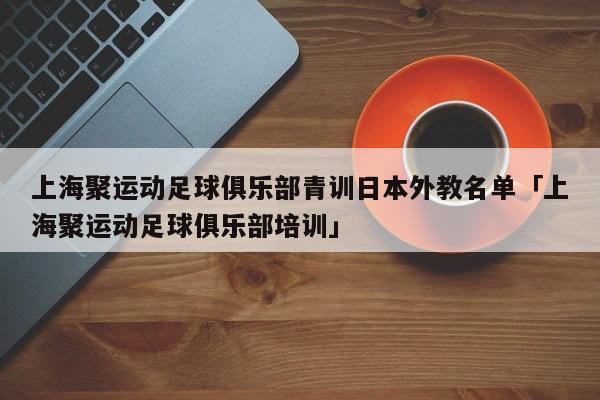 上海聚运动足球俱乐部青训日本外教名单「上海聚运动足球俱乐部培训」